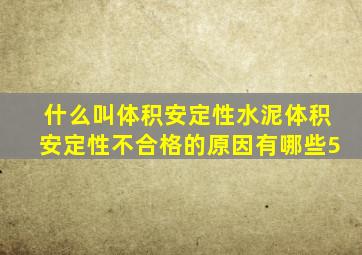 什么叫体积安定性水泥体积安定性不合格的原因有哪些5